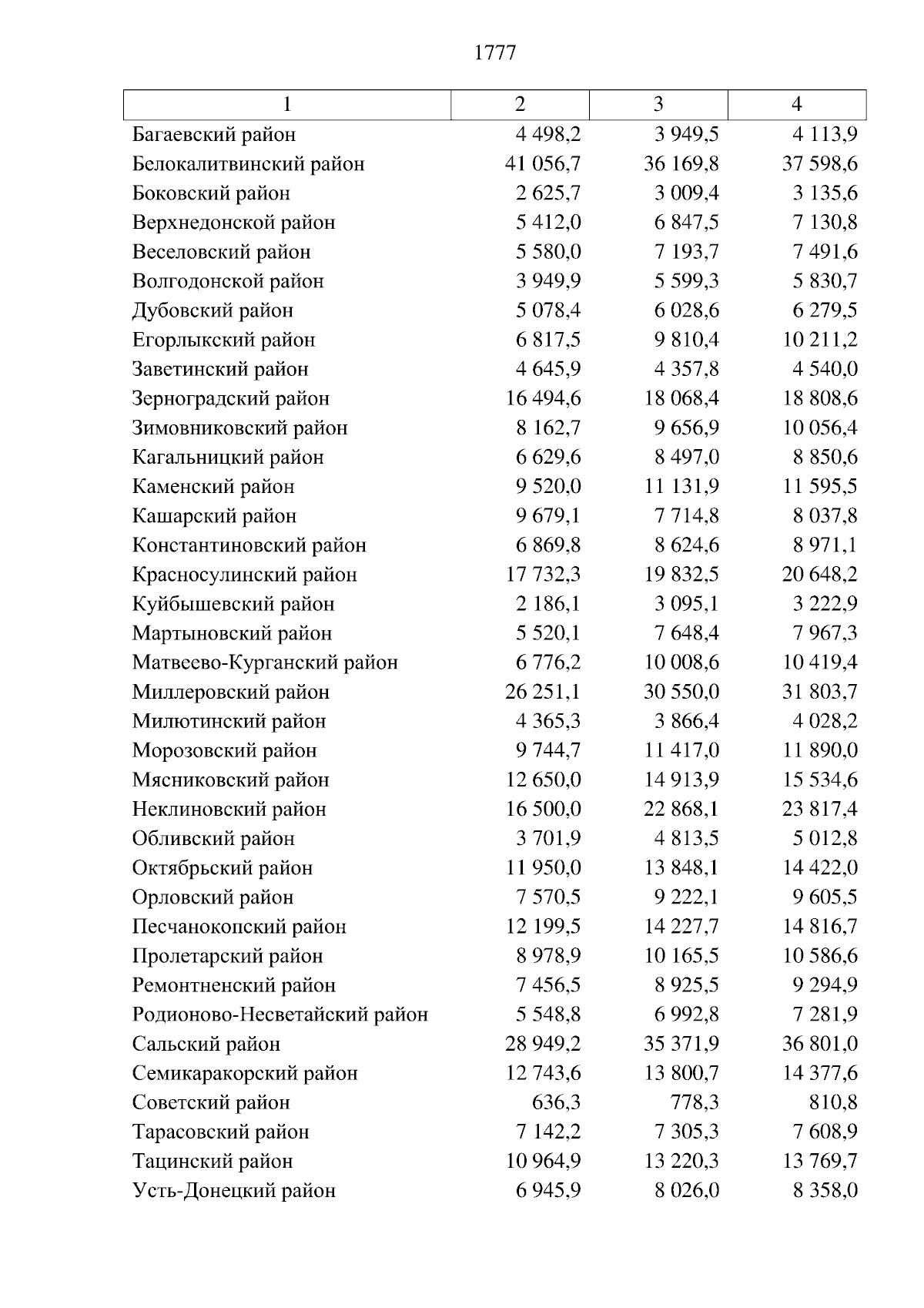 1777

| 1 | 2 | 3 | 4 |
|---|---|---|---|
| Багаевский район | 4 498,2 | 3 949,5 | 4 113,9 |
| Белокалитвинский район | 41 056,7 | 36 169,8 | 37 598,6 |
| Боковский район | 2 625,7 | 3 009,4 | 3 135,6 |
| Верхнедонской район | 5 412,0 | 6 847,5 | 7 130,8 |
| Веселовский район | 5 580,0 | 7 193,7 | 7 491,6 |
| Волгодонской район | 3 949,9 | 5 599,3 | 5 830,7 |
| Дубовский район | 5 078,4 | 6 028,6 | 6 279,5 |
| Егорлыкский район | 6 817,5 | 9 810,4 | 10 211,2 |
| Заветинский район | 4 645,9 | 4 357,8 | 4 540,0 |
| Зерноградский район | 16 494,6 | 18 068,4 | 18 808,6 |
| Зимовниковский район | 8 162,7 | 9 656,9 | 10 056,4 |
| Кагальницкий район | 6 629,6 | 8 497,0 | 8 850,6 |
| Каменский район | 9 520,0 | 11 131,9 | 11 595,5 |
| Кашарский район | 9 679,1 | 7 714,8 | 8 037,8 |
| Константиновский район | 6 869,8 | 8 624,6 | 8 971,1 |
| Красносулинский район | 17 732,3 | 19 832,5 | 20 648,2 |
| Куйбышевский район | 2 186,1 | 3 095,1 | 3 222,9 |
| Мартыновский район | 5 520,1 | 7 648,4 | 7 967,3 |
| Матвеево-Курганский район | 6 776,2 | 10 008,6 | 10 419,4 |
| Миллеровский район | 26 251,1 | 30 550,0 | 31 803,7 |
| Милютинский район | 4 365,3 | 3 866,4 | 4 028,2 |
| Морозовский район | 9 744,7 | 11 417,0 | 11 890,0 |
| Мясниковский район | 12 650,0 | 14 913,9 | 15 534,6 |
| Неклиновский район | 16 500,0 | 22 868,1 | 23 817,4 |
| Обливский район | 3 701,9 | 4 813,5 | 5 012,8 |
| Октябрьский район | 11 950,0 | 13 848,1 | 14 422,0 |
| Орловский район | 7 570,5 | 9 222,1 | 9 605,5 |
| Песчанокопский район | 12 199,5 | 14 227,7 | 14 816,7 |
| Пролетарский район | 8 978,9 | 10 165,5 | 10 586,6 |
| Ремонтненский район | 7 456,5 | 8 925,5 | 9 294,9 |
| Родионово-Несветайский район | 5 548,8 | 6 992,8 | 7 281,9 |
| Сальский район | 28 949,2 | 35 371,9 | 36 801,0 |
| Семикаракорский район | 12 743,6 | 13 800,7 | 14 377,6 |
| Советский район | 636,3 | 778,3 | 810,8 |
| Тарасовский район | 7 142,2 | 7 305,3 | 7 608,9 |
| Тацинский район | 10 964,9 | 13 220,3 | 13 769,7 |
| Усть-Донецкий район | 6 945,9 | 8 026,0 | 8 358,0 |